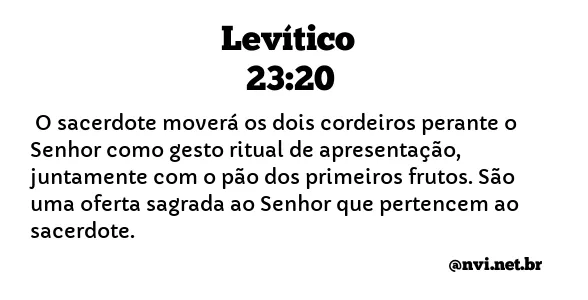 Levítico
23:20

O sacerdote moverá os dois cordeiros perante o Senhor como gesto ritual de apresentação, juntamente com o pão dos primeiros frutos. São uma oferta sagrada ao Senhor que pertencem ao sacerdote.

@nvi.net.br